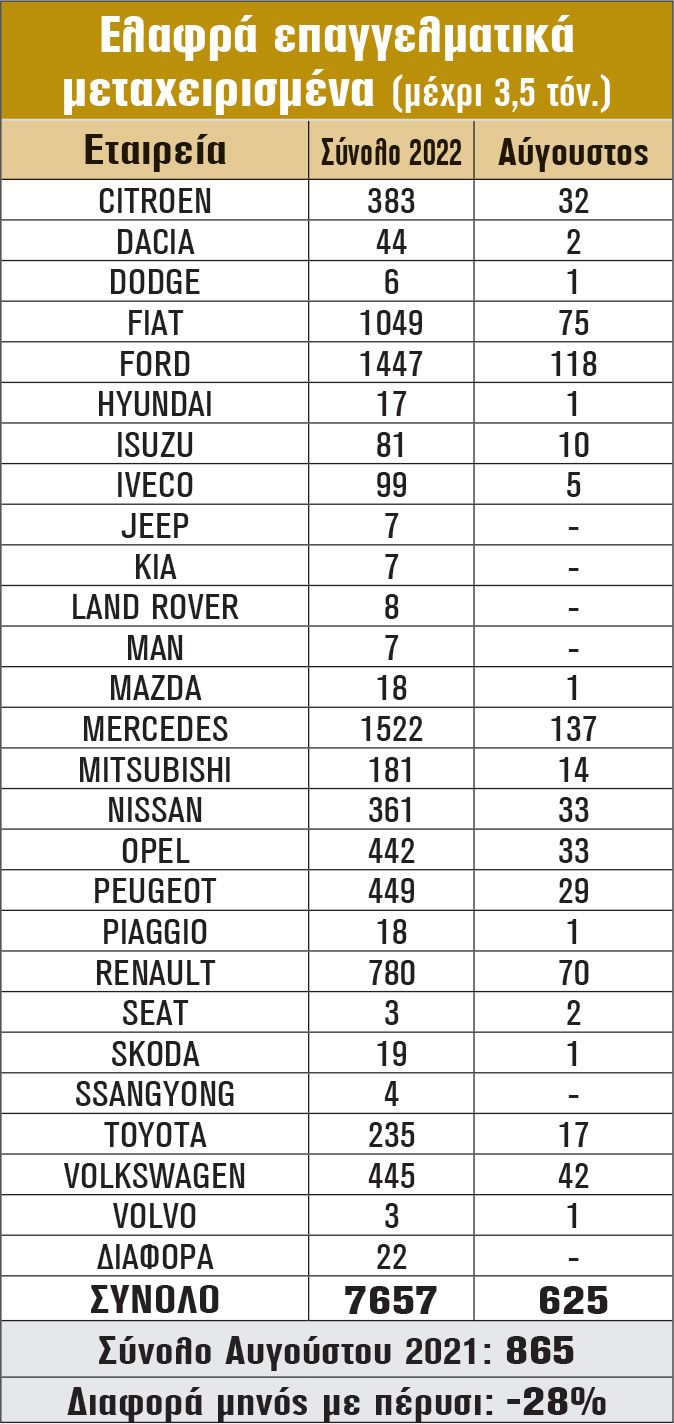 Ελαφρά επαγγελματικά μεταχειρισμένα (μέχρι 3,5 τόν.)

| Εταιρεία | Σύνολο 2022 | Αύγουστος |
|---|---|---|
| CITROEN | 383 | 32 |
| DACIA | 44 | 2 |
| DODGE | 6 | 1 |
| FIAT | 1049 | 75 |
| FORD | 1447 | 118 |
| HYUNDAI | 17 | 1 |
| ISUZU | 81 | 10 |
| IVECO | 99 | 5 |
| JEEP | 7 | - |
| KIA | 7 | - |
| LAND ROVER | 8 | - |
| MAN | 7 | - |
| MAZDA | 18 | 1 |
| MERCEDES | 1522 | 137 |
| MITSUBISHI | 181 | 14 |
| NISSAN | 361 | 33 |
| OPEL | 442 | 33 |
| PEUGEOT | 449 | 29 |
| PIAGGIO | 18 | 1 |
| RENAULT | 780 | 70 |
| SEAT | 3 | 2 |
| SKODA | 19 | 1 |
| SSANGYONG | 4 | - |
| TOYOTA | 235 | 17 |
| VOLKSWAGEN | 445 | 42 |
| VOLVO | 3 | 1 |
| ΔΙΑΦΟΡΑ | 22 | - |
| ΣΥΝΟΛΟ | 7657 | 625 |

Σύνολο Αυγούστου 2021: 865

Διαφορά μηνός με πέρυσι: -28%